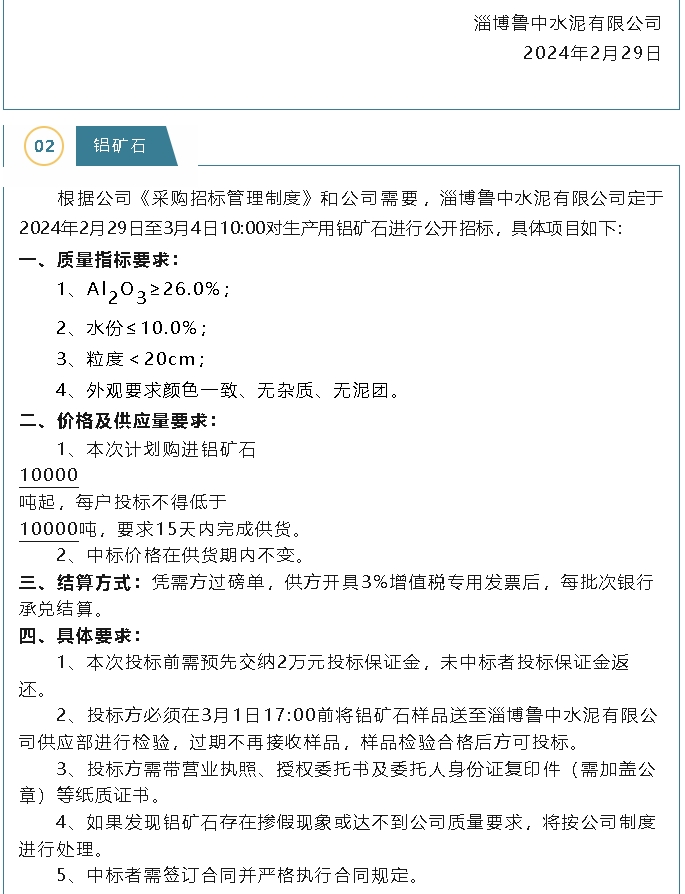 淄博鲁中水泥有限公司
2024年2月29日

02

铝矿石

根据公司《采购招标管理制度》和公司需要，淄博鲁中水泥有限公司定于2024年2月29日至3月4日10:00对生产用铝矿石进行公开招标，具体项目如下:

一、质量指标要求：

1、$Al_2O_3 \geq 26.0\%$；

2、水份≤10.0%；

3、粒度＜20cm；

4、外观要求颜色一致、无杂质、无泥团。

二、价格及供应量要求：

1、本次计划购进铝矿石 10000 吨起，每户投标不得低于 10000吨，要求15天内完成供货。

2、中标价格在供货期内不变。

三、结算方式：凭需方过磅单，供方开具3%增值税专用发票后，每批次银行承兑结算。

四、具体要求：

1、本次投标前需预先交纳2万元投标保证金，未中标者投标保证金返还。

2、投标方必须在3月1日17:00前将铝矿石样品送至淄博鲁中水泥有限公司供应部进行检验，过期不再接收样品，样品检验合格后方可投标。

3、投标方需带营业执照、授权委托书及委托人身份证复印件（需加盖公章）等纸质证书。

4、如果发现铝矿石存在掺假现象或达不到公司质量要求，将按公司制度进行处理。

5、中标者需签订合同并严格执行合同规定。